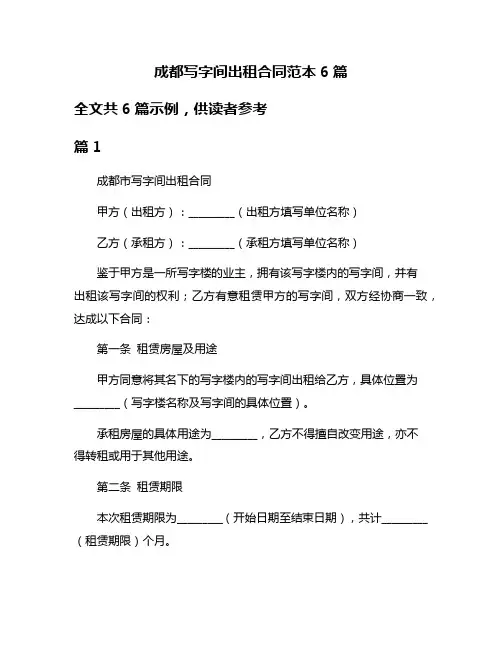 成都写字间出租合同范本 6 篇

全文共 6 篇示例，供读者参考

篇 1

成都市写字间出租合同

甲方（出租方）：________（出租方填写单位名称）

乙方（承租方）：________（承租方填写单位名称）

鉴于甲方是一所写字楼的业主，拥有该写字楼内的写字间，并有出租该写字间的权利；乙方有意租赁甲方的写字间，双方经协商一致，达成以下合同：

第一条 租赁房屋及用途

甲方同意将其名下的写字楼内的写字间出租给乙方，具体位置为________（写字楼名称及写字间的具体位置）。

承租房屋的具体用途为________，乙方不得擅自改变用途，亦不得转租或用于其他用途。

第二条 租赁期限

本次租赁期限为________（开始日期至结束日期），共计________（租赁期限）个月。